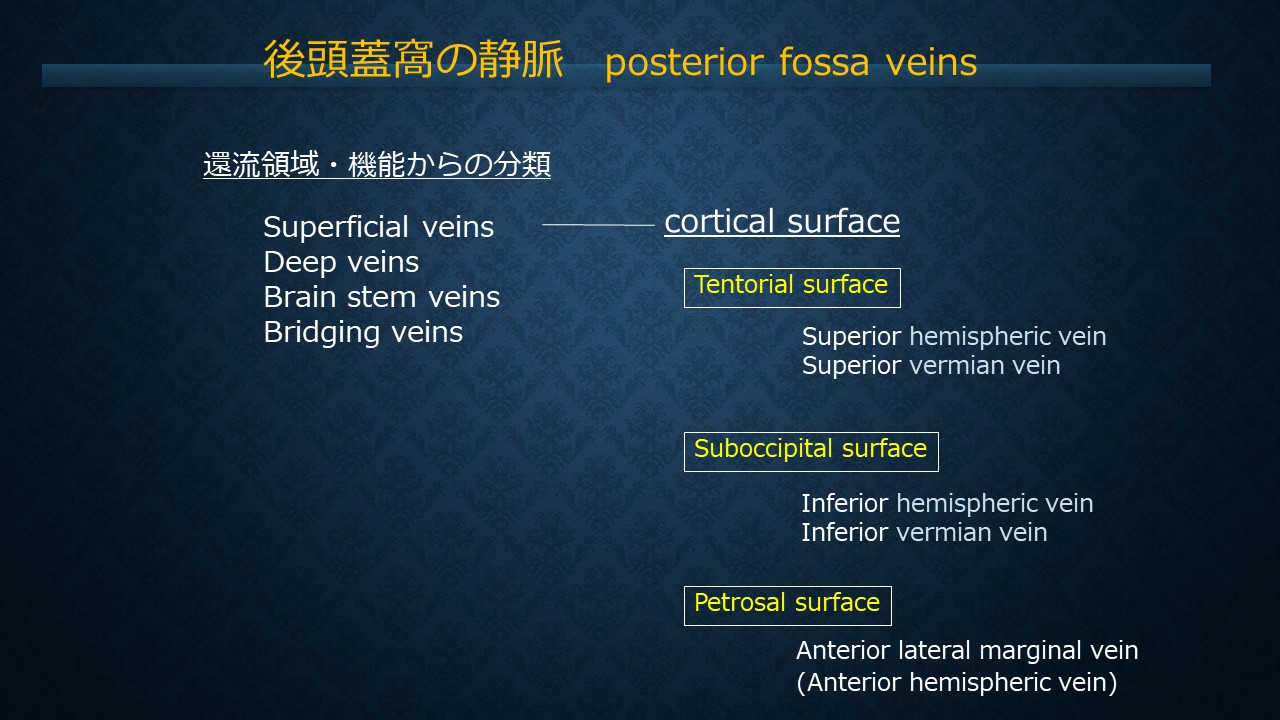 後頭蓋窩の静脈　posterior fossa veins

還流領域・機能からの分類

Superficial veins
Deep veins
Brain stem veins
Bridging veins

cortical surface

Tentorial surface

Superior hemispheric vein
Superior vermian vein

Suboccipital surface

Inferior hemispheric vein
Inferior vermian vein

Petrosal surface

Anterior lateral marginal vein
(Anterior hemispheric vein)